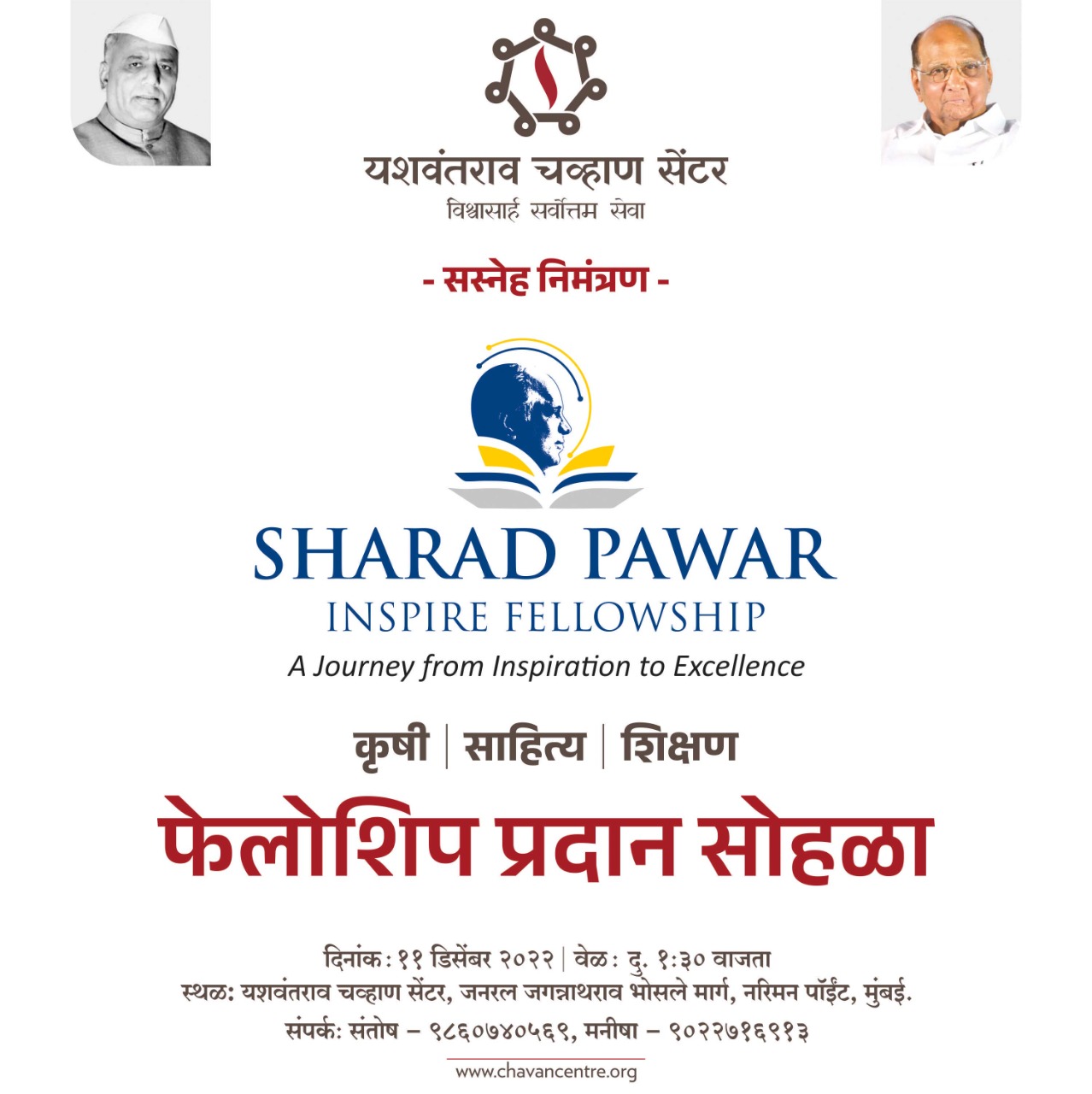 यशवंतराव चव्हाण सेंटर
विश्वासार्ह सर्वोत्तम सेवा

- सस्नेह निमंत्रण -

SHARAD PAWAR
INSPIRE FELLOWSHIP
A Journey from Inspiration to Excellence

कृषी | साहित्य | शिक्षण

फेलोशिप प्रदान सोहळा

दिनांक: ११ डिसेंबर २०२२ | वेळ: दु. १:३० वाजता
स्थळ: यशवंतराव चव्हाण सेंटर, जनरल जगन्नाथराव भोसले मार्ग, नरिमन पॉईंट, मुंबई.
संपर्क: संतोष – ९८६०७४०५६९, मनीषा – ९०२२७१६९१३

www.chavancentre.org